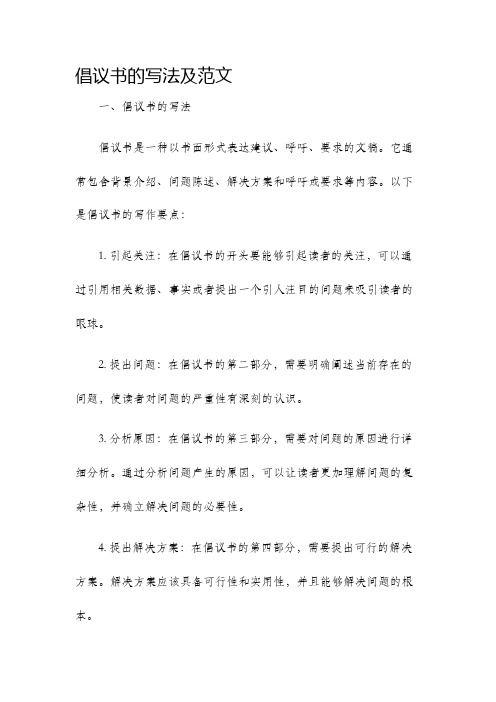 倡议书的写法及范文

一、倡议书的写法

倡议书是一种以书面形式表达建议、呼吁、要求的文稿。它通常包含背景介绍、问题陈述、解决方案和呼吁或要求等内容。以下是倡议书的写作要点：

1. 引起关注：在倡议书的开头要能够引起读者的关注，可以通过引用相关数据、事实或者提出一个引人注目的问题来吸引读者的眼球。

2. 提出问题：在倡议书的第二部分，需要明确阐述当前存在的问题，使读者对问题的严重性有深刻的认识。

3. 分析原因：在倡议书的第三部分，需要对问题的原因进行详细分析。通过分析问题产生的原因，可以让读者更加理解问题的复杂性，并确立解决问题的必要性。

4. 提出解决方案：在倡议书的第四部分，需要提出可行的解决方案。解决方案应该具备可行性和实用性，并且能够解决问题的根本。